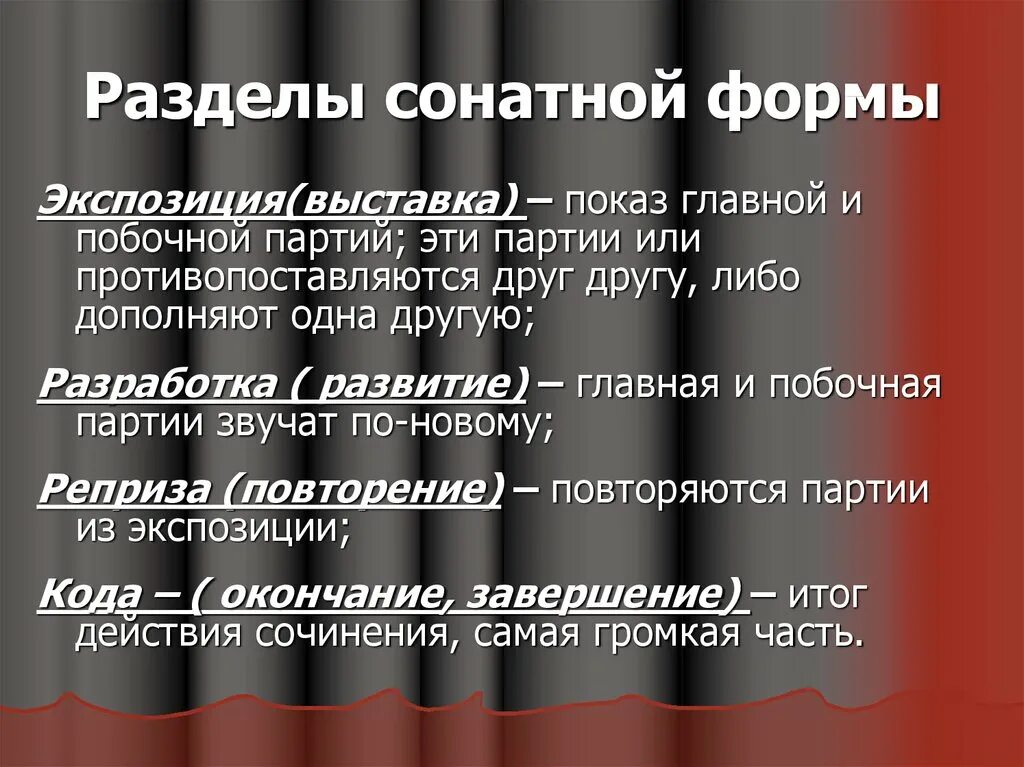 Разделы сонатной формы

Экспозиция(выставка) – показ главной и побочной партий; эти партии или противопоставляются друг другу, либо дополняют одна другую;

Разработка ( развитие) – главная и побочная партии звучат по-новому;

Реприза (повторение) – повторяются партии из экспозиции;

Кода – ( окончание, завершение) – итог действия сочинения, самая громкая часть.